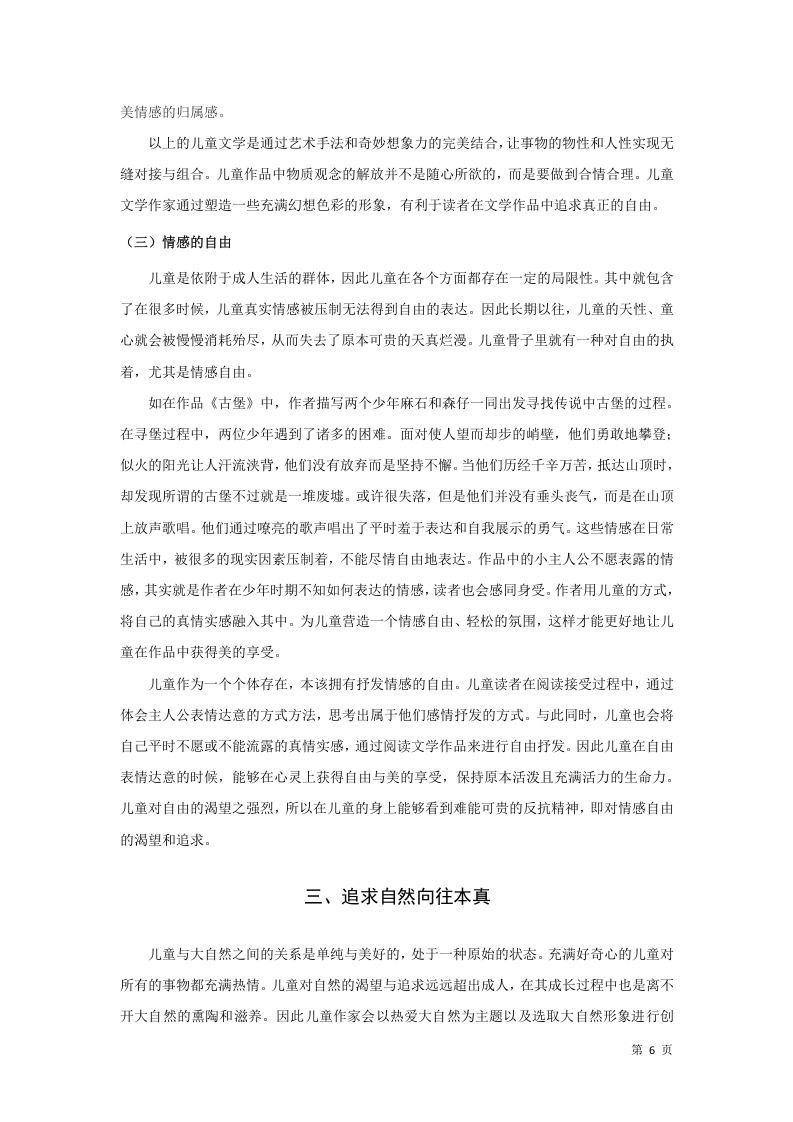 美情感的归属感。

以上的儿童文学是通过艺术手法和奇妙想象力的完美结合，让事物的物性和人性实现无缝对接与组合。儿童作品中物质观念的解放并不是随心所欲的，而是要做到合情合理。儿童文学作家通过塑造一些充满幻想色彩的形象，有利于读者在文学作品中追求真正的自由。

（三）情感的自由

儿童是依附于成人生活的群体，因此儿童在各个方面都存在一定的局限性。其中就包含了在很多时候，儿童真实情感被压制无法得到自由的表达。因此长期以往，儿童的天性、童心就会被慢慢消耗殆尽，从而失去了原本可贵的天真烂漫。儿童骨子里就有一种对自由的执着，尤其是情感自由。

如在作品《古堡》中，作者描写两个少年麻石和森仔一同出发寻找传说中古堡的过程。在寻堡过程中，两位少年遇到了诸多的困难。面对使人望而却步的峭壁，他们勇敢地攀登；似火的阳光让人汗流浃背，他们没有放弃而是坚持不懈。当他们历经千辛万苦，抵达山顶时，却发现所谓的古堡不过就是一堆废墟。或许很失落，但是他们并没有垂头丧气，而是在山顶上放声歌唱。他们通过嘹亮的歌声唱出了平时羞于表达和自我展示的勇气。这些情感在日常生活中，被很多的现实因素压制着，不能尽情自由地表达。作品中的小主人公不愿表露的情感，其实就是作者在少年时期不知如何表达的情感，读者也会感同身受。作者用儿童的方式，将自己的真情实感融入其中。为儿童营造一个情感自由、轻松的氛围，这样才能更好地让儿童在作品中获得美的享受。

儿童作为一个个体存在，本该拥有抒发情感的自由。儿童读者在阅读接受过程中，通过体会主人公表情达意的方式方法，思考出属于他们感情抒发的方式。与此同时，儿童也会将自己平时不愿或不能流露的真情实感，通过阅读文学作品来进行自由抒发。因此儿童在自由表情达意的时候，能够在心灵上获得自由与美的享受，保持原本活泼且充满活力的生命力。儿童对自由的渴望之强烈，所以在儿童的身上能够看到难能可贵的反抗精神，即对情感自由的渴望和追求。

三、追求自然向往本真

儿童与大自然之间的关系是单纯与美好的，处于一种原始的状态。充满好奇心的儿童对所有的事物都充满热情。儿童对自然的渴望与追求远远超出成人，在其成长过程中也是离不开大自然的熏陶和滋养。因此儿童作家会以热爱大自然为主题以及选取大自然形象进行创

第 6 页